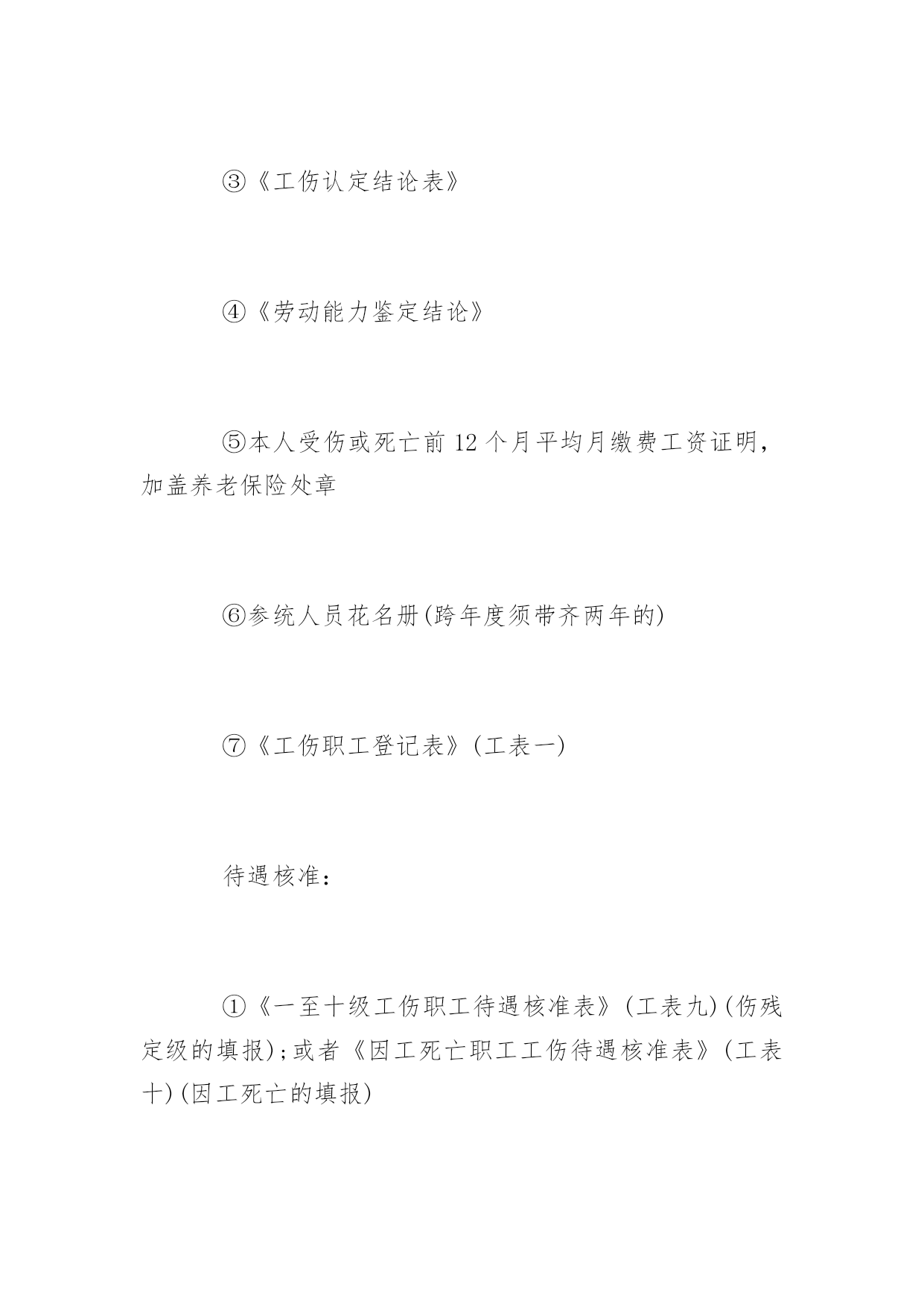 ③《工伤认定结论表》

④《劳动能力鉴定结论》

⑤本人受伤或死亡前 12 个月平均月缴费工资证明，加盖养老保险处章

⑥参统人员花名册(跨年度须带齐两年的)

⑦《工伤职工登记表》(工表一)

待遇核准：

①《一至十级工伤职工待遇核准表》(工表九)(伤残定级的填报);或者《因工死亡职工工伤待遇核准表》(工表十)(因工死亡的填报)